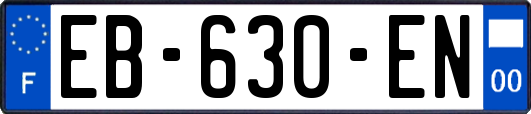 F
EB-630-EN
00